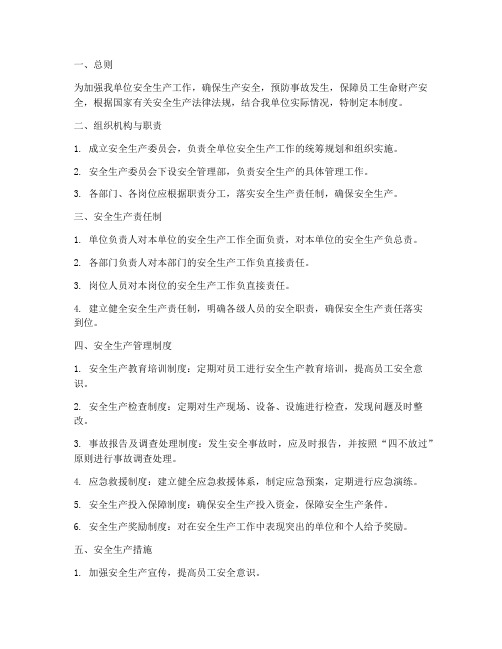 一、总则

为加强我单位安全生产工作，确保生产安全，预防事故发生，保障员工生命财产安全，根据国家有关安全生产法律法规，结合我单位实际情况，特制定本制度。

二、组织机构与职责

1. 成立安全生产委员会，负责全单位安全生产工作的统筹规划和组织实施。

2. 安全生产委员会下设安全管理部，负责安全生产的具体管理工作。

3. 各部门、各岗位应根据职责分工，落实安全生产责任制，确保安全生产。

三、安全生产责任制

1. 单位负责人对本单位的安全生产工作全面负责，对本单位的安全生产负总责。

2. 各部门负责人对本部门的安全生产工作负直接责任。

3. 岗位人员对本岗位的安全生产工作负直接责任。

4. 建立健全安全生产责任制，明确各级人员的安全职责，确保安全生产责任落实到位。

四、安全生产管理制度

1. 安全生产教育培训制度：定期对员工进行安全生产教育培训，提高员工安全意识。

2. 安全生产检查制度：定期对生产现场、设备、设施进行检查，发现问题及时整改。

3. 事故报告及调查处理制度：发生安全事故时，应及时报告，并按照“四不放过”原则进行事故调查处理。

4. 应急救援制度：建立健全应急救援体系，制定应急预案，定期进行应急演练。

5. 安全生产投入保障制度：确保安全生产投入资金，保障安全生产条件。

6. 安全生产奖励制度：对在安全生产工作中表现突出的单位和个人给予奖励。

五、安全生产措施

1. 加强安全生产宣传，提高员工安全意识。